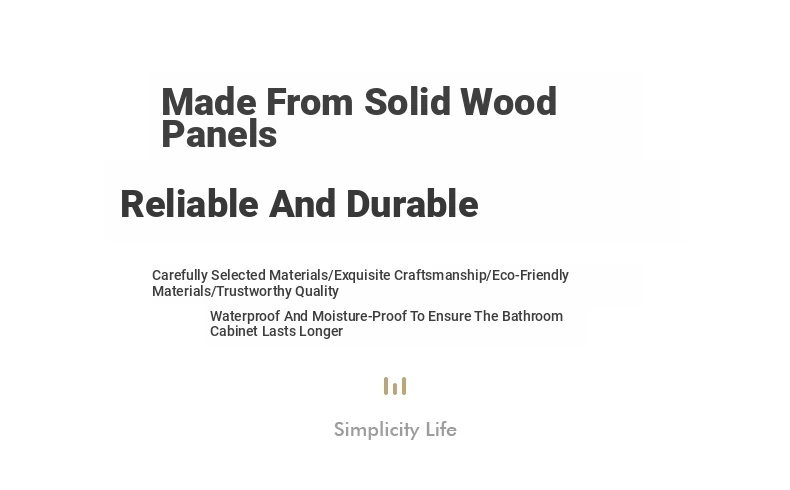 Made From Solid Wood Panels

Reliable And Durable

Carefully Selected Materials/Exquisite Craftsmanship/Eco-Friendly Materials/Trustworthy Quality

Waterproof And Moisture-Proof To Ensure The Bathroom Cabinet Lasts Longer

Simplicity Life